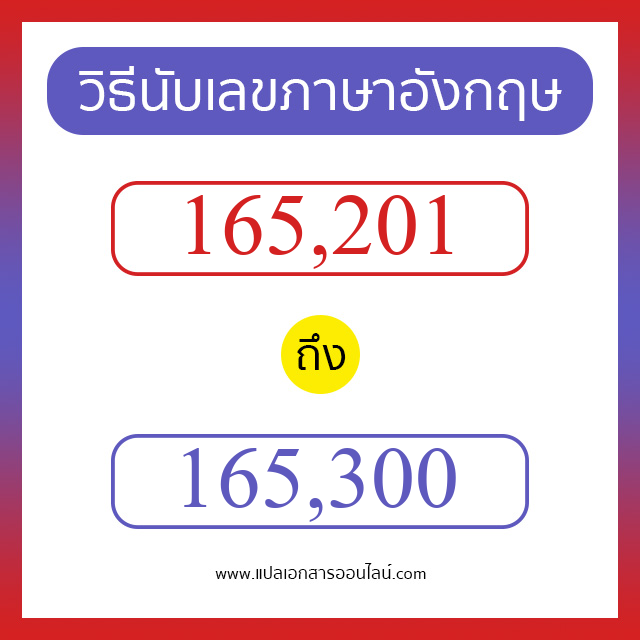 วิธีนับเลขภาษาอังกฤษ

165,201

ถึง

165,300

www.แปลเอกสารออนไลน์.com